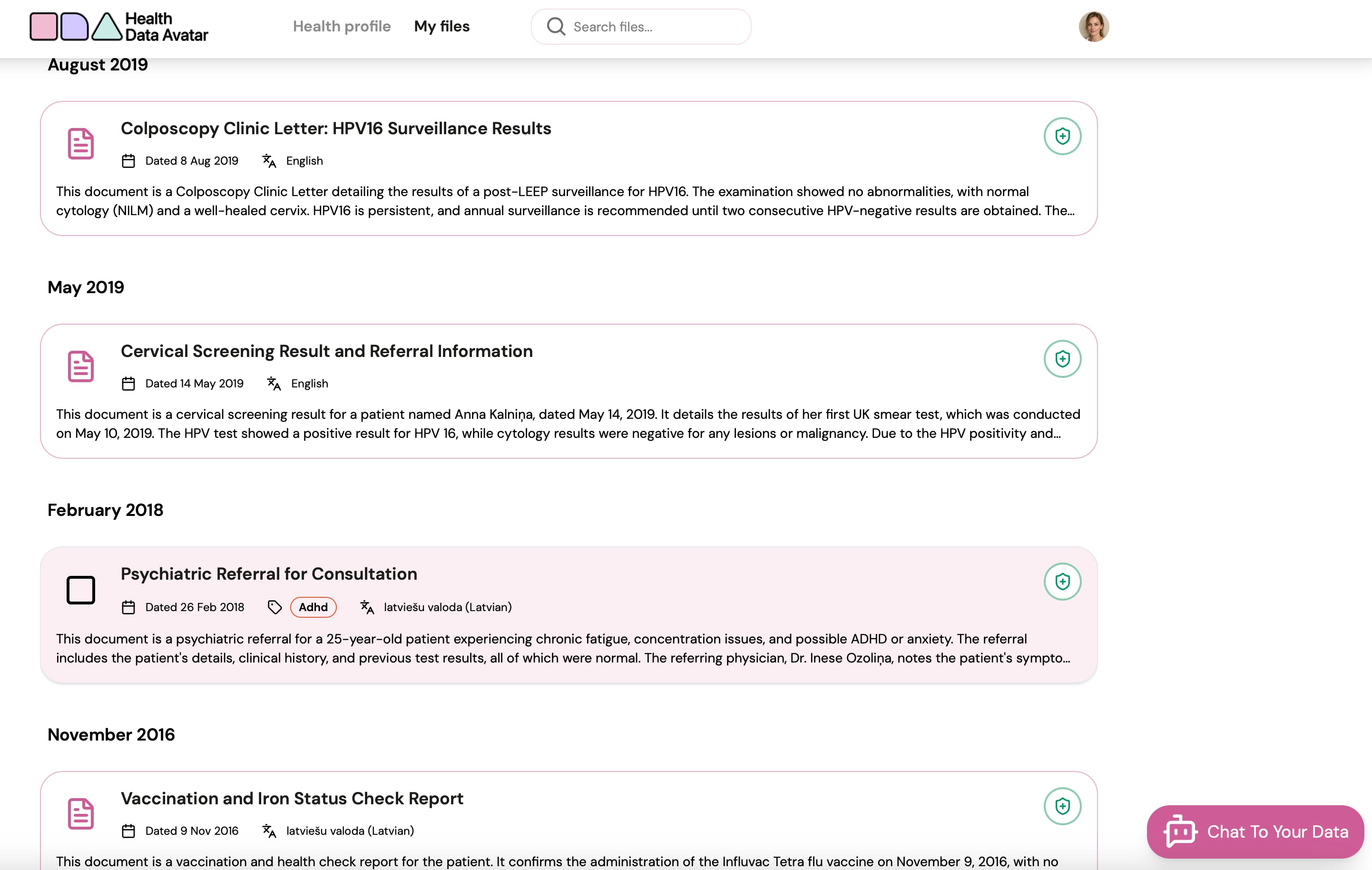 Health Data Avatar

Health profile My files

Search files...

August 2019

Colposcopy Clinic Letter: HPV16 Surveillance Results

Dated 8 Aug 2019 English

This document is a Colposcopy Clinic Letter detailing the results of a post-LEEP surveillance for HPV16. The examination showed no abnormalities, with normal cytology (NILM) and a well-healed cervix. HPV16 is persistent, and annual surveillance is recommended until two consecutive HPV-negative results are obtained. The...

May 2019

Cervical Screening Result and Referral Information

Dated 14 May 2019 English

This document is a cervical screening result for a patient named Anna Kalniņa, dated May 14, 2019. It details the results of her first UK smear test, which was conducted on May 10, 2019. The HPV test showed a positive result for HPV 16, while cytology results were negative for any lesions or malignancy. Due to the HPV positivity and...

February 2018

Psychiatric Referral for Consultation

Dated 26 Feb 2018 Adhd latviešu valoda (Latvian)

This document is a psychiatric referral for a 25-year-old patient experiencing chronic fatigue, concentration issues, and possible ADHD or anxiety. The referral includes the patient's details, clinical history, and previous test results, all of which were normal. The referring physician, Dr. Inese Ozoliņa, notes the patient's sympto...

November 2016

Vaccination and Iron Status Check Report

Dated 9 Nov 2016 latviešu valoda (Latvian)

This document is a vaccination and health check report for the patient. It confirms the administration of the Influvac Tetra flu vaccine on November 9, 2016, with no

Chat To Your Data